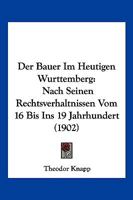 Der Bauer Im Heutigen Wurttemberg:
Nach Seinen Rechtsverhaltnissen Vom 16 Bis Ins 19 Jahrhundert
(1902)

Theodor Knapp